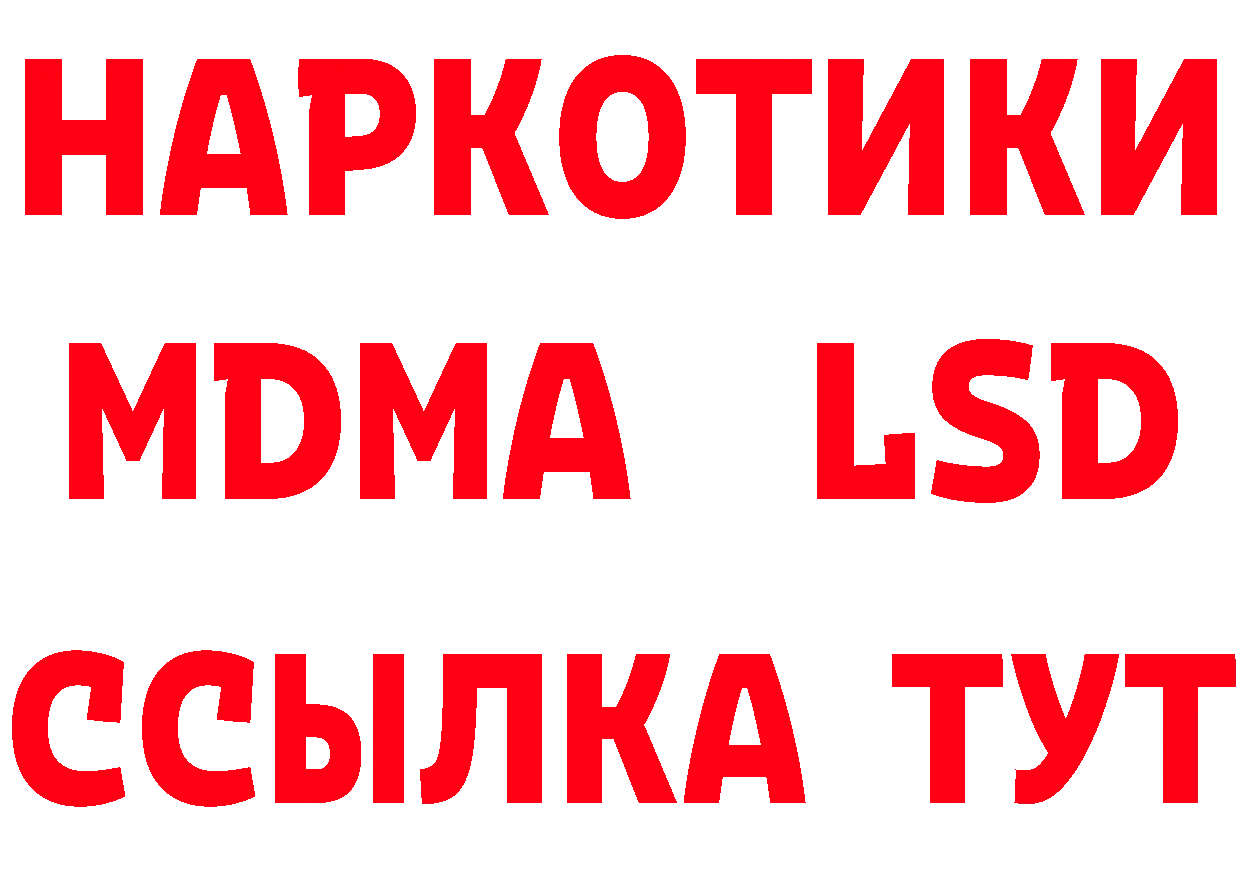 НАРКОТИКИ
MDMA LSD
ССЫЛКА ТУТ